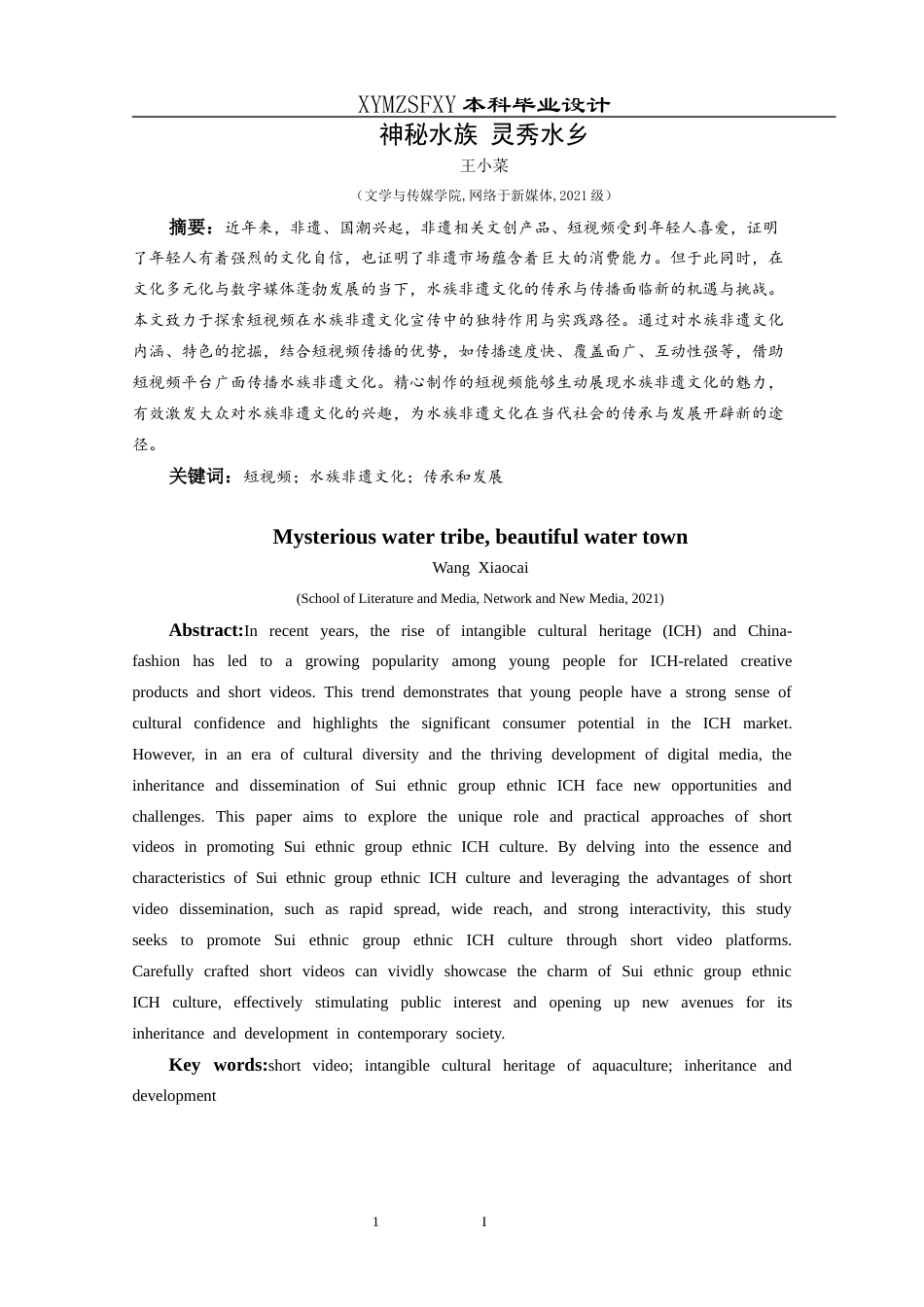 XYMZSFXY 本科毕业设计

神秘水族 灵秀水乡

王小菜

（文学与传媒学院, 网络于新媒体, 2021 级）

摘要：近年来，非遗、国潮兴起，非遗相关文创产品、短视频受到年轻人喜爱，证明了年轻人有着强烈的文化自信，也证明了非遗市场蕴含着巨大的消费能力。但于此同时，在文化多元化与数字媒体蓬勃发展的当下，水族非遗文化的传承与传播面临新的机遇与挑战。本文致力于探索短视频在水族非遗文化宣传中的独特作用与实践路径。通过对水族非遗文化内涵、特色的挖掘，结合短视频传播的优势，如传播速度快、覆盖面广、互动性强等，借助短视频平台广面传播水族非遗文化。精心制作的短视频能够生动展现水族非遗文化的魅力，有效激发大众对水族非遗文化的兴趣，为水族非遗文化在当代社会的传承与发展开辟新的途径。

关键词：短视频；水族非遗文化；传承和发展

Mysterious water tribe, beautiful water town

Wang Xiaocai

(School of Literature and Media, Network and New Media, 2021)

Abstract:In recent years, the rise of intangible cultural heritage (ICH) and China-fashion has led to a growing popularity among young people for ICH-related creative products and short videos. This trend demonstrates that young people have a strong sense of cultural confidence and highlights the significant consumer potential in the ICH market. However, in an era of cultural diversity and the thriving development of digital media, the inheritance and dissemination of Sui ethnic group ethnic ICH face new opportunities and challenges. This paper aims to explore the unique role and practical approaches of short videos in promoting Sui ethnic group ethnic ICH culture. By delving into the essence and characteristics of Sui ethnic group ethnic ICH culture and leveraging the advantages of short video dissemination, such as rapid spread, wide reach, and strong interactivity, this study seeks to promote Sui ethnic group ethnic ICH culture through short video platforms. Carefully crafted short videos can vividly showcase the charm of Sui ethnic group ethnic ICH culture, effectively stimulating public interest and opening up new avenues for its inheritance and development in contemporary society.

Key words:short video; intangible cultural heritage of aquaculture; inheritance and development

1 I